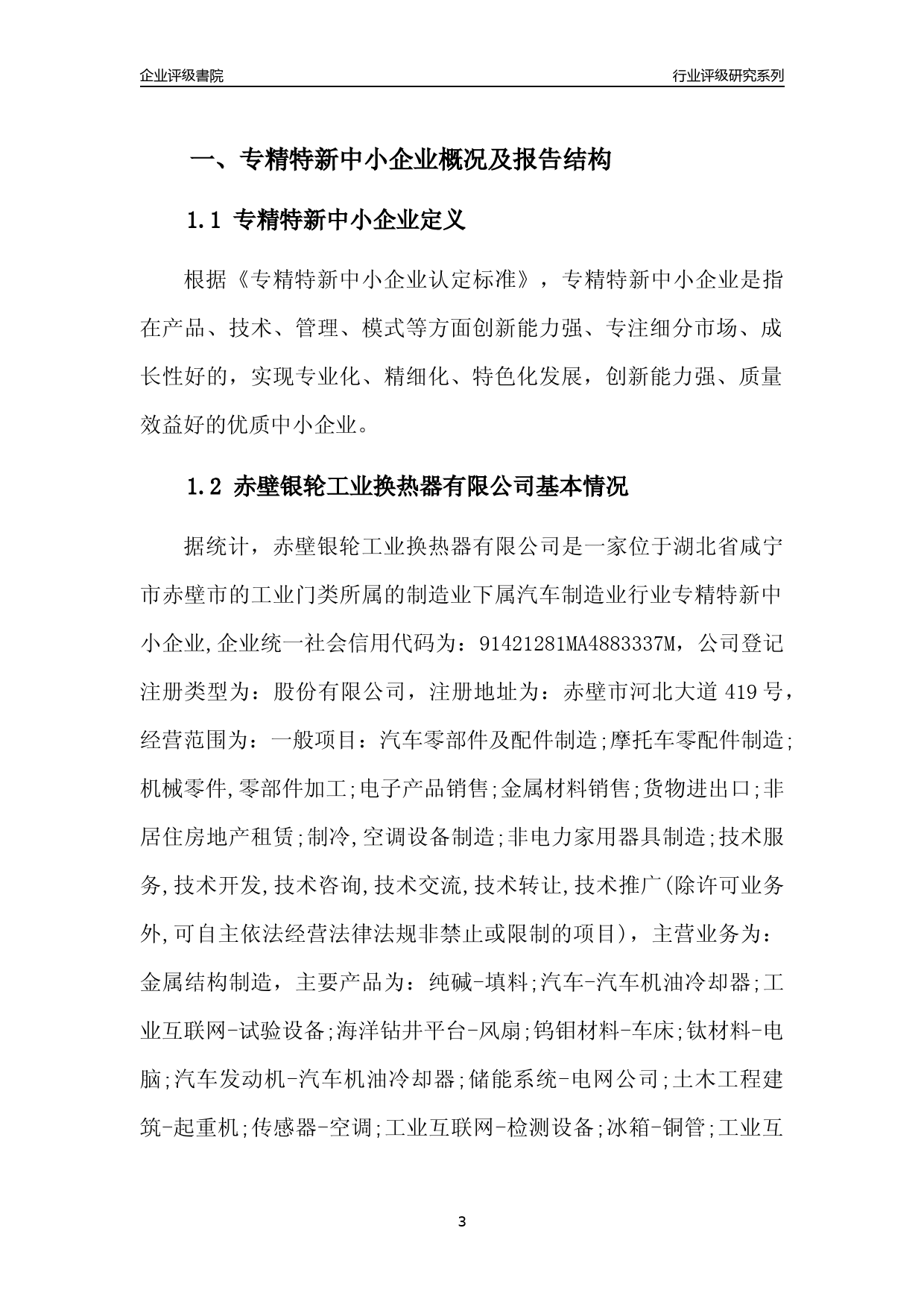 企业评级書院

行业评级研究系列

一、专精特新中小企业概况及报告结构

1.1 专精特新中小企业定义

根据《专精特新中小企业认定标准》，专精特新中小企业是指在产品、技术、管理、模式等方面创新能力强、专注细分市场、成长性好的，实现专业化、精细化、特色化发展，创新能力强、质量效益好的优质中小企业。

1.2 赤壁银轮工业换热器有限公司基本情况

据统计，赤壁银轮工业换热器有限公司是一家位于湖北省咸宁市赤壁市的工业门类所属的制造业下属汽车制造业行业专精特新中小企业,企业统一社会信用代码为：91421281MA4883337M，公司登记注册类型为：股份有限公司，注册地址为：赤壁市河北大道 419 号，经营范围为：一般项目：汽车零部件及配件制造;摩托车零配件制造;机械零件,零部件加工;电子产品销售;金属材料销售;货物进出口;非居住房地产租赁;制冷,空调设备制造;非电力家用器具制造;技术服务,技术开发,技术咨询,技术交流,技术转让,技术推广(除许可业务外,可自主依法经营法律法规非禁止或限制的项目)，主营业务为：金属结构制造，主要产品为：纯碱-填料;汽车-汽车机油冷却器;工业互联网-试验设备;海洋钻井平台-风扇;钨钼材料-车床;钛材料-电脑;汽车发动机-汽车机油冷却器;储能系统-电网公司;土木工程建筑-起重机;传感器-空调;工业互联网-检测设备;冰箱-铜管;工业互

3